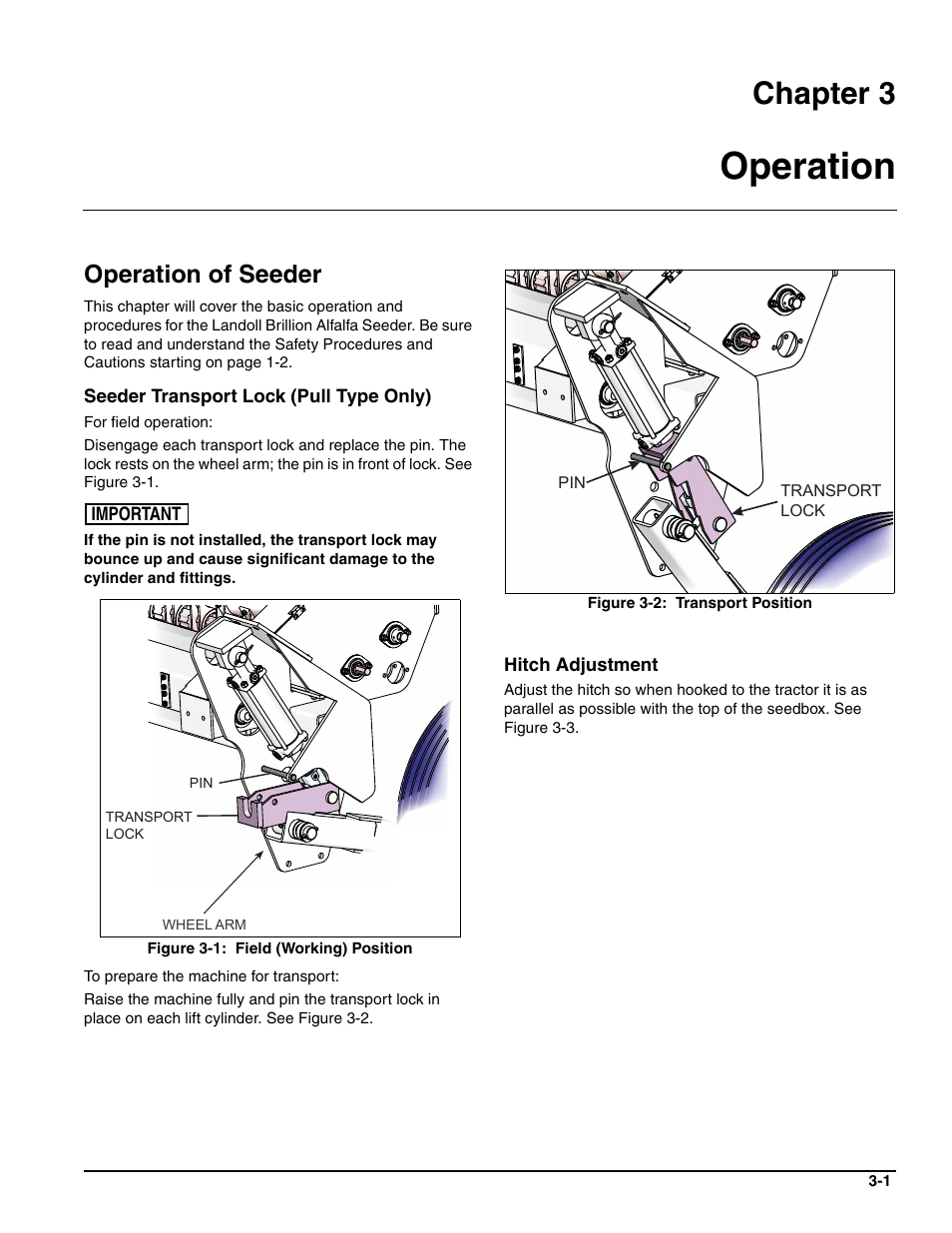 Chapter 3

Operation

Operation of Seeder

This chapter will cover the basic operation and procedures for the Landoll Brillion Alfalfa Seeder. Be sure to read and understand the Safety Procedures and Cautions starting on page 1-2.

Seeder Transport Lock (Pull Type Only)

For field operation:

Disengage each transport lock and replace the pin. The lock rests on the wheel arm; the pin is in front of lock. See Figure 3-1.

IMPORTANT

If the pin is not installed, the transport lock may bounce up and cause significant damage to the cylinder and fittings.

PIN
TRANSPORT LOCK
WHEEL ARM

Figure 3-1: Field (Working) Position

To prepare the machine for transport:

Raise the machine fully and pin the transport lock in place on each lift cylinder. See Figure 3-2.

PIN
TRANSPORT LOCK

Figure 3-2: Transport Position

Hitch Adjustment

Adjust the hitch so when hooked to the tractor it is as parallel as possible with the top of the seedbox. See Figure 3-3.

3-1